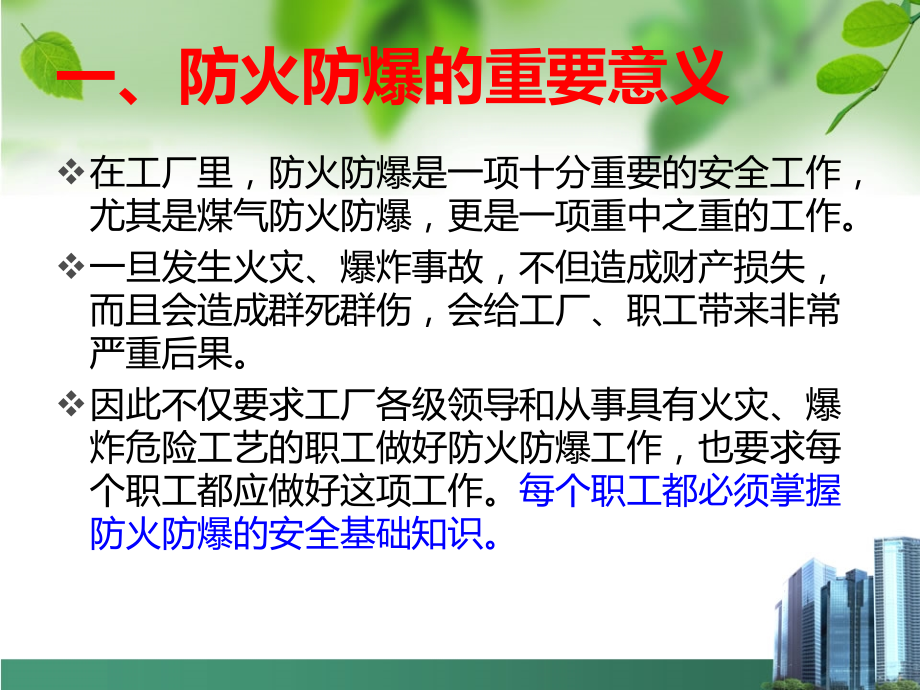 一、防火防爆的重要意义

❖在工厂里，防火防爆是一项十分重要的安全工作，尤其是煤气防火防爆，更是一项重中之重的工作。

❖一旦发生火灾、爆炸事故，不但造成财产损失，而且会造成群死群伤，会给工厂、职工带来非常严重后果。

❖因此不仅要求工厂各级领导和从事具有火灾、爆炸危险工艺的职工做好防火防爆工作，也要求每个职工都应做好这项工作。每个职工都必须掌握防火防爆的安全基础知识。